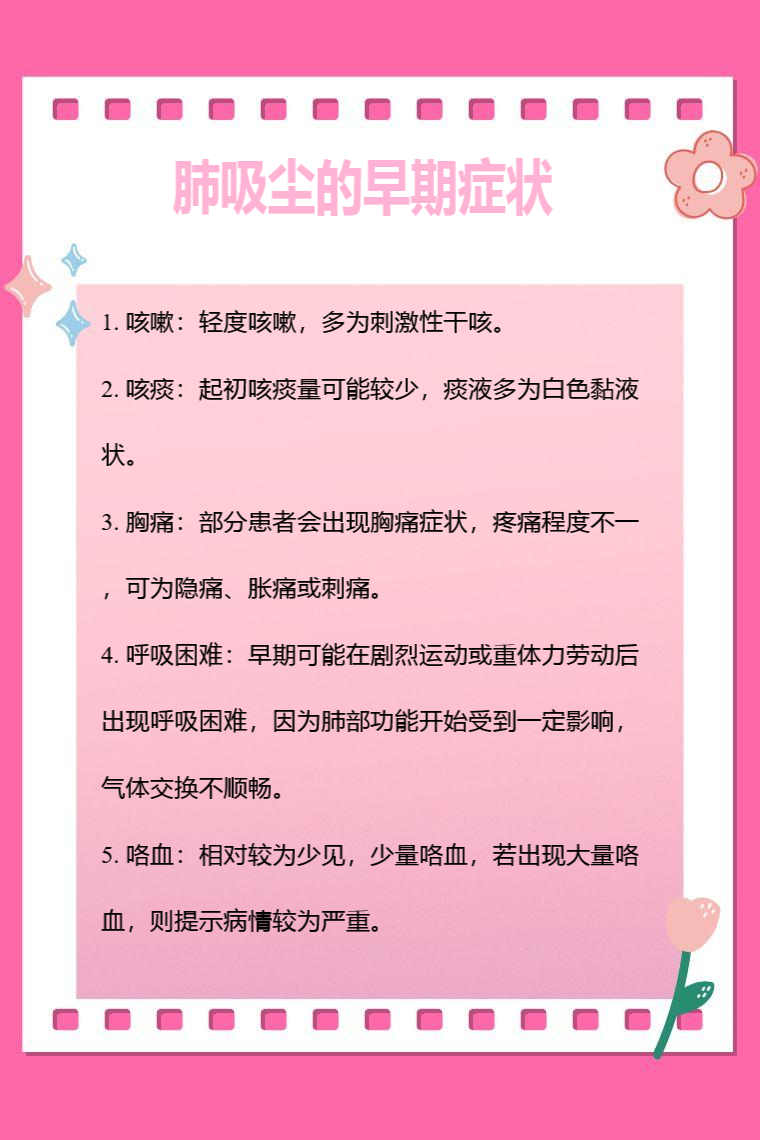 肺吸尘的早期症状

1. 咳嗽：轻度咳嗽，多为刺激性干咳。

2. 咳痰：起初咳痰量可能较少，痰液多为白色黏液状。

3. 胸痛：部分患者会出现胸痛症状，疼痛程度不一，可为隐痛、胀痛或刺痛。

4. 呼吸困难：早期可能在剧烈运动或重体力劳动后出现呼吸困难，因为肺部功能开始受到一定影响，气体交换不顺畅。

5. 咯血：相对较为少见，少量咯血，若出现大量咯血，则提示病情较为严重。